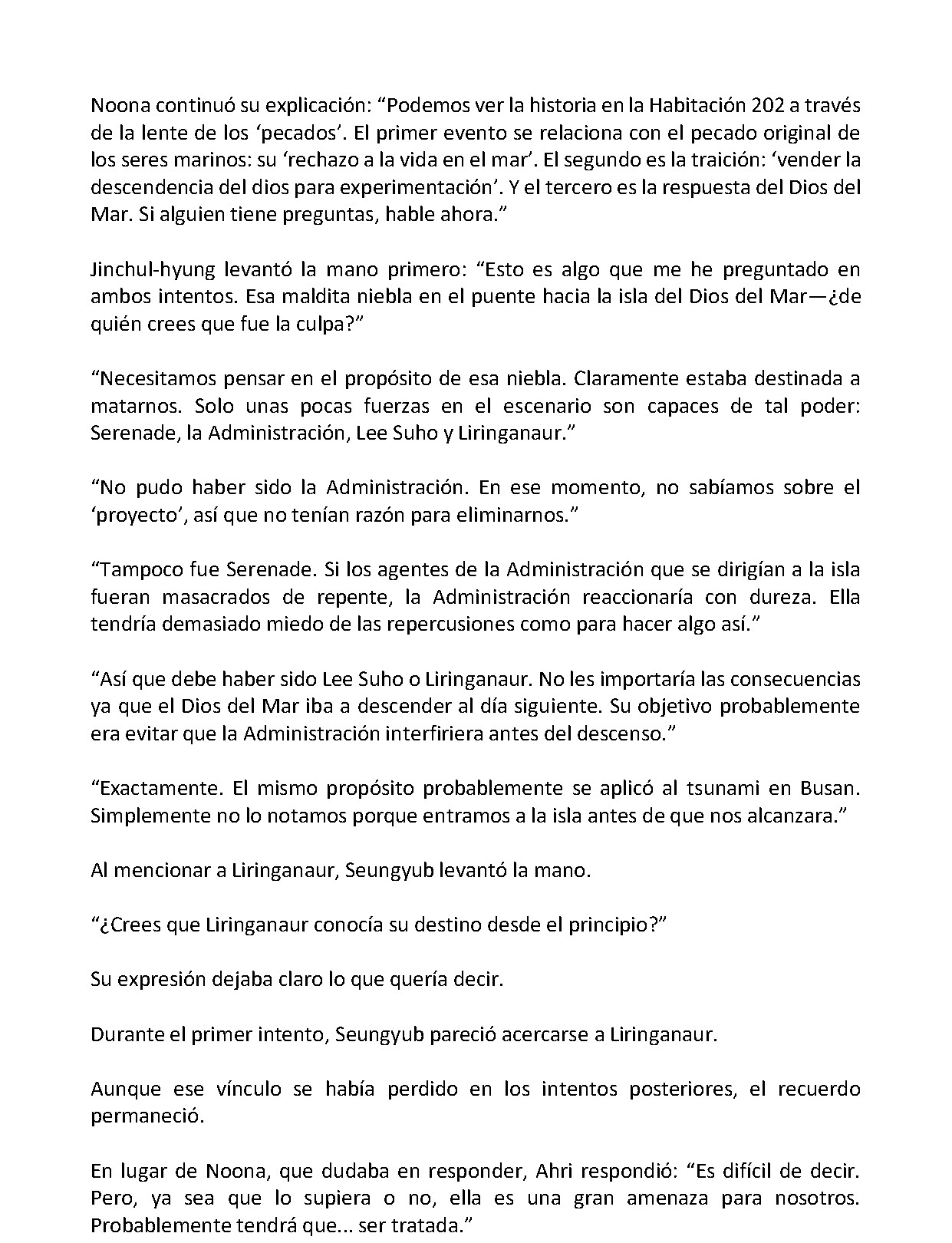 Noona continuó su explicación: “Podemos ver la historia en la Habitación 202 a través de la lente de los ‘pecados’. El primer evento se relaciona con el pecado original de los seres marinos: su ‘rechazo a la vida en el mar’. El segundo es la traición: ‘vender la descendencia del dios para experimentación’. Y el tercero es la respuesta del Dios del Mar. Si alguien tiene preguntas, hable ahora.”

Jinchul-hyung levantó la mano primero: “Esto es algo que me he preguntado en ambos intentos. Esa maldita niebla en el puente hacia la isla del Dios del Mar—¿de quién crees que fue la culpa?”

“Necesitamos pensar en el propósito de esa niebla. Claramente estaba destinada a matarnos. Solo unas pocas fuerzas en el escenario son capaces de tal poder: Serenade, la Administración, Lee Suho y Liringanaur.”

“No pudo haber sido la Administración. En ese momento, no sabíamos sobre el ‘proyecto’, así que no tenían razón para eliminarnos.”

“Tampoco fue Serenade. Si los agentes de la Administración que se dirigían a la isla fueran masacrados de repente, la Administración reaccionaría con dureza. Ella tendría demasiado miedo de las repercusiones como para hacer algo así.”

“Así que debe haber sido Lee Suho o Liringanaur. No les importaría las consecuencias ya que el Dios del Mar iba a descender al día siguiente. Su objetivo probablemente era evitar que la Administración interfiriera antes del descenso.”

“Exactamente. El mismo propósito probablemente se aplicó al tsunami en Busan. Simplemente no lo notamos porque entramos a la isla antes de que nos alcanzara.”

Al mencionar a Liringanaur, Seungyub levantó la mano.

“¿Crees que Liringanaur conocía su destino desde el principio?”

Su expresión dejaba claro lo que quería decir.

Durante el primer intento, Seungyub pareció acercarse a Liringanaur.

Aunque ese vínculo se había perdido en los intentos posteriores, el recuerdo permaneció.

En lugar de Noona, que dudaba en responder, Ahri respondió: “Es difícil de decir. Pero, ya sea que lo supiera o no, ella es una gran amenaza para nosotros. Probablemente tendrá que... ser tratada.”